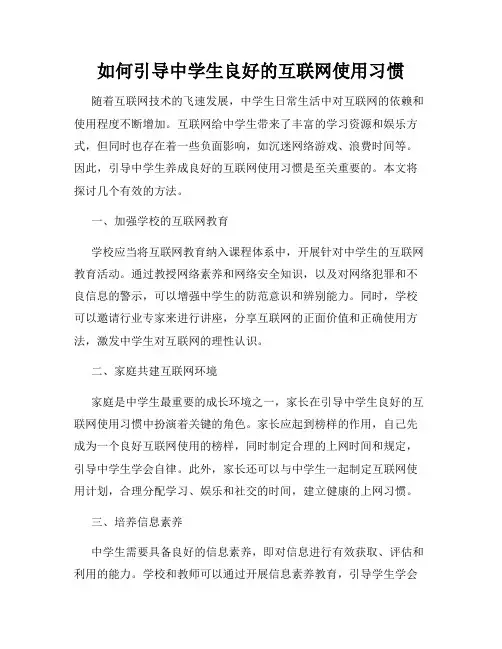 如何引导中学生良好的互联网使用习惯

随着互联网技术的飞速发展，中学生日常生活中对互联网的依赖和使用程度不断增加。互联网给中学生带来了丰富的学习资源和娱乐方式，但同时也存在着一些负面影响，如沉迷网络游戏、浪费时间等。因此，引导中学生养成良好的互联网使用习惯是至关重要的。本文将探讨几个有效的方法。

一、加强学校的互联网教育

学校应当将互联网教育纳入课程体系中，开展针对中学生的互联网教育活动。通过教授网络素养和网络安全知识，以及对网络犯罪和不良信息的警示，可以增强中学生的防范意识和辨别能力。同时，学校可以邀请行业专家来进行讲座，分享互联网的正面价值和正确使用方法，激发中学生对互联网的理性认识。

二、家庭共建互联网环境

家庭是中学生最重要的成长环境之一，家长在引导中学生良好的互联网使用习惯中扮演着关键的角色。家长应起到榜样的作用，自己先成为一个良好互联网使用的榜样，同时制定合理的上网时间和规定，引导中学生学会自律。此外，家长还可以与中学生一起制定互联网使用计划，合理分配学习、娱乐和社交的时间，建立健康的上网习惯。

三、培养信息素养

中学生需要具备良好的信息素养，即对信息进行有效获取、评估和利用的能力。学校和教师可以通过开展信息素养教育，引导学生学会